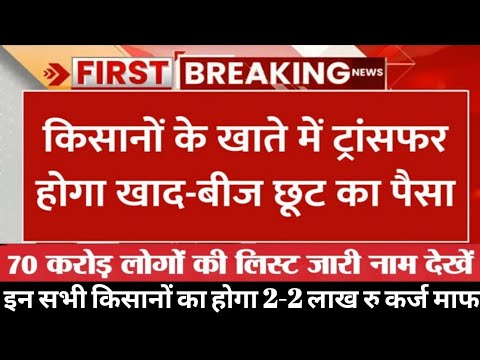 FIRST BREAKING NEWS

किसानों के खाते में ट्रांसफर होगा खाद-बीज छूट का पैसा

70 करोड़ लोगों की लिस्ट जारी नाम देखें

इन सभी किसानों का होगा 2-2 लाख रु कर्ज माफ